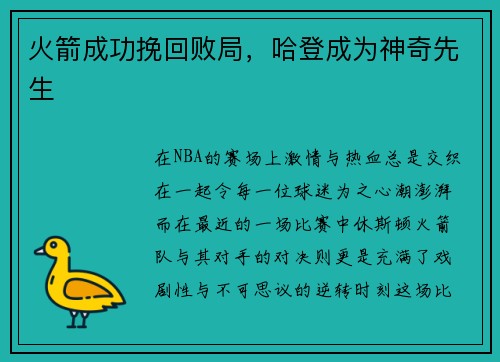 火箭成功挽回败局，哈登成为神奇先生

在NBA的赛场上激情与热血总是交织在一起令每一位球迷为之心潮澎湃而在最近的一场比赛中休斯顿火箭队与其对手的对决则更是充满了戏剧性与不可思议的逆转时刻这场比